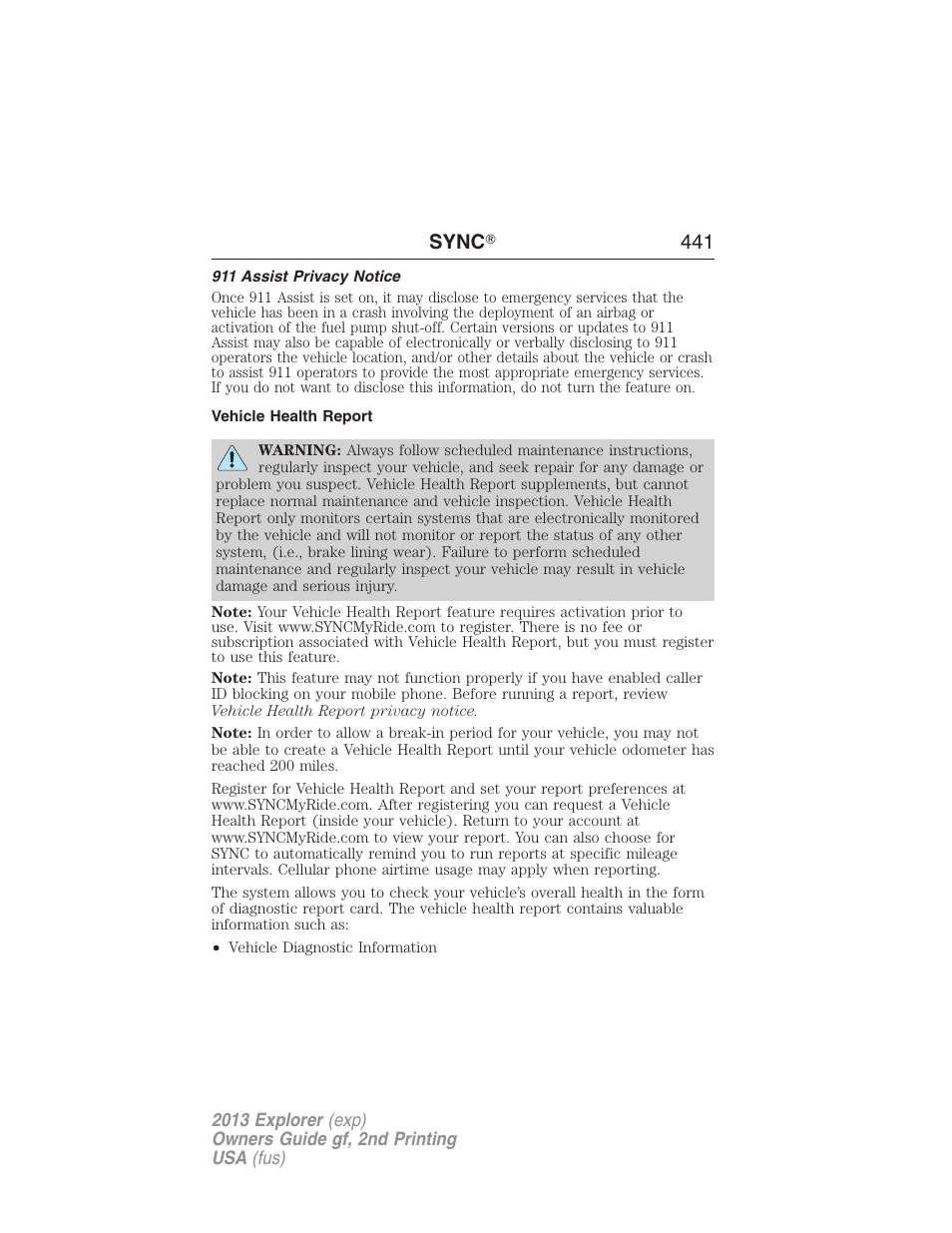 SYNC® 441

911 Assist Privacy Notice

Once 911 Assist is set on, it may disclose to emergency services that the vehicle has been in a crash involving the deployment of an airbag or activation of the fuel pump shut-off. Certain versions or updates to 911 Assist may also be capable of electronically or verbally disclosing to 911 operators the vehicle location, and/or other details about the vehicle or crash to assist 911 operators to provide the most appropriate emergency services. If you do not want to disclose this information, do not turn the feature on.

Vehicle Health Report

WARNING: Always follow scheduled maintenance instructions, regularly inspect your vehicle, and seek repair for any damage or problem you suspect. Vehicle Health Report supplements, but cannot replace normal maintenance and vehicle inspection. Vehicle Health Report only monitors certain systems that are electronically monitored by the vehicle and will not monitor or report the status of any other system, (i.e., brake lining wear). Failure to perform scheduled maintenance and regularly inspect your vehicle may result in vehicle damage and serious injury.

Note: Your Vehicle Health Report feature requires activation prior to use. Visit www.SYNCMyRide.com to register. There is no fee or subscription associated with Vehicle Health Report, but you must register to use this feature.

Note: This feature may not function properly if you have enabled caller ID blocking on your mobile phone. Before running a report, review Vehicle Health Report privacy notice.

Note: In order to allow a break-in period for your vehicle, you may not be able to create a Vehicle Health Report until your vehicle odometer has reached 200 miles.

Register for Vehicle Health Report and set your report preferences at www.SYNCMyRide.com. After registering you can request a Vehicle Health Report (inside your vehicle). Return to your account at www.SYNCMyRide.com to view your report. You can also choose for SYNC to automatically remind you to run reports at specific mileage intervals. Cellular phone airtime usage may apply when reporting.

The system allows you to check your vehicle's overall health in the form of diagnostic report card. The vehicle health report contains valuable information such as:

• Vehicle Diagnostic Information

2013 Explorer (exp)
Owners Guide gf, 2nd Printing
USA (fus)